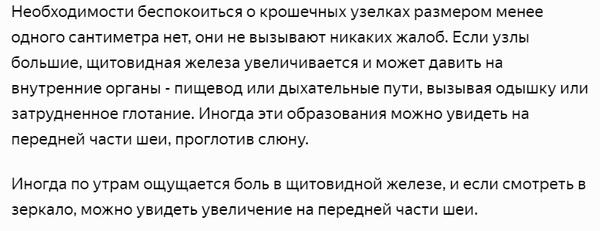 Необходимости беспокоиться о крошечных узелках размером менее одного сантиметра нет, они не вызывают никаких жалоб. Если узлы большие, щитовидная железа увеличивается и может давить на внутренние органы - пищевод или дыхательные пути, вызывая одышку или затрудненное глотание. Иногда эти образования можно увидеть на передней части шеи, проглотив слюну.

Иногда по утрам ощущается боль в щитовидной железе, и если смотреть в зеркало, можно увидеть увеличение на передней части шеи.